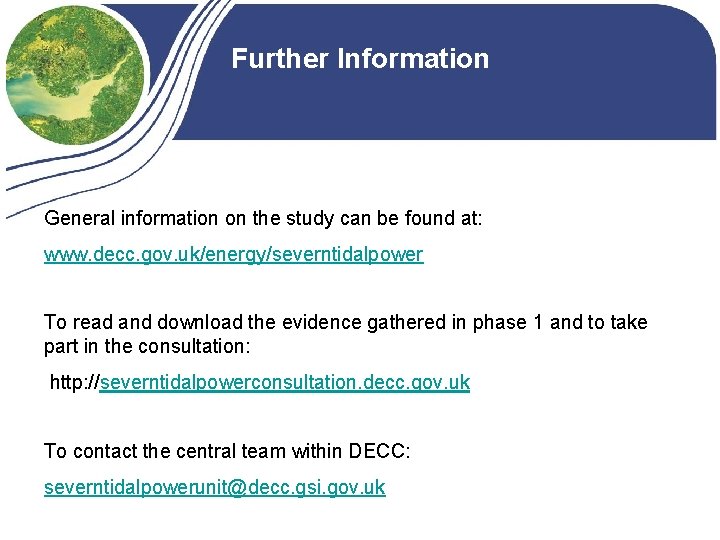 Further Information

General information on the study can be found at:

www.decc.gov.uk/energy/severntidalpower

To read and download the evidence gathered in phase 1 and to take part in the consultation:

http://severntidalpowerconsultation.decc.gov.uk

To contact the central team within DECC:

severntidalpowerunit@decc.gsi.gov.uk